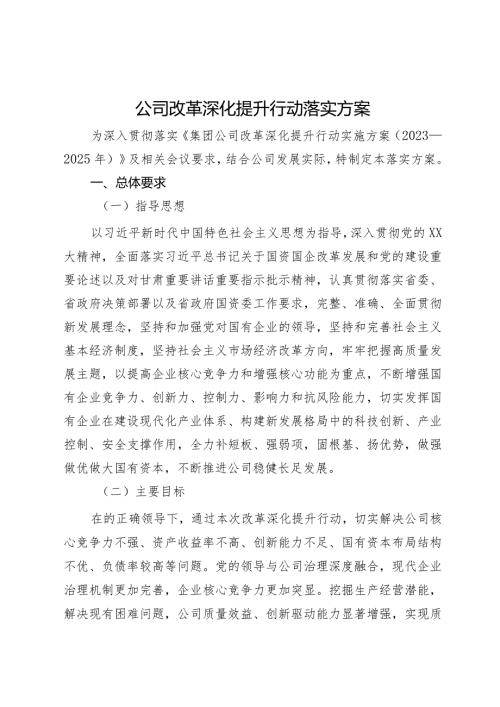 公司改革深化提升行动落实方案

为深入贯彻落实《集团公司改革深化提升行动实施方案（2023—2025年）》及相关会议要求，结合公司发展实际，特制定本落实方案。

一、总体要求

（一）指导思想

以习近平新时代中国特色社会主义思想为指导，深入贯彻党的XX大精神，全面落实习近平总书记关于国资国企改革发展和党的建设重要论述以及对甘肃重要讲话重要指示批示精神，认真贯彻落实省委、省政府决策部署以及省政府国资委工作要求，完整、准确、全面贯彻新发展理念，坚持和加强党对国有企业的领导，坚持和完善社会主义基本经济制度，坚持社会主义市场经济改革方向，牢牢把握高质量发展主题，以提高企业核心竞争力和增强核心功能为重点，不断增强国有企业竞争力、创新力、控制力、影响力和抗风险能力，切实发挥国有企业在建设现代化产业体系、构建新发展格局中的科技创新、产业控制、安全支撑作用，全力补短板、强弱项，固根基、扬优势，做强做优做大国有资本，不断推进公司稳健长足发展。

（二）主要目标

在的正确领导下，通过本次改革深化提升行动，切实解决公司核心竞争力不强、资产收益率不高、创新能力不足、国有资本布局结构不优、负债率较高等问题。党的领导与公司治理深度融合，现代企业治理机制更加完善，企业核心竞争力更加突显。挖掘生产经营潜能，解决现有困难问题，公司质量效益、创新驱动能力显著增强，实现质